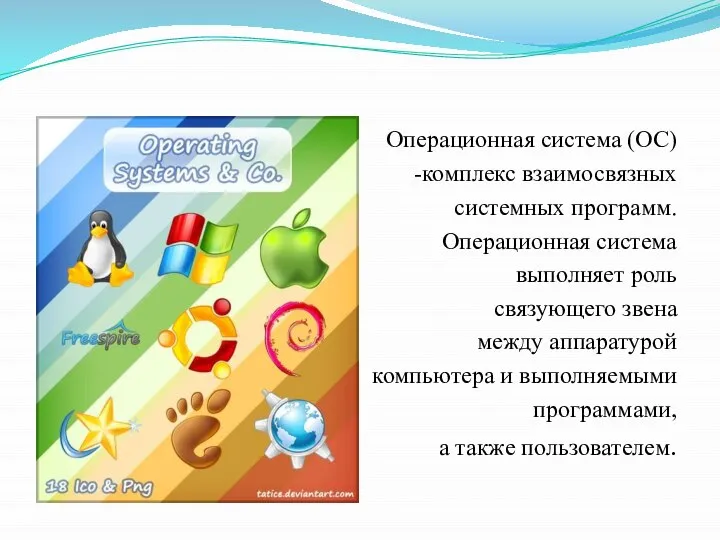 Operating Systems & Co.

Freespire

18 Ico & Png

tatice.deviantart.com

Операционная система (ОС) -комплекс взаимосвязных системных программ. Операционная система выполняет роль связующего звена между аппаратурой компьютера и выполняемыми программами, а также пользователем.